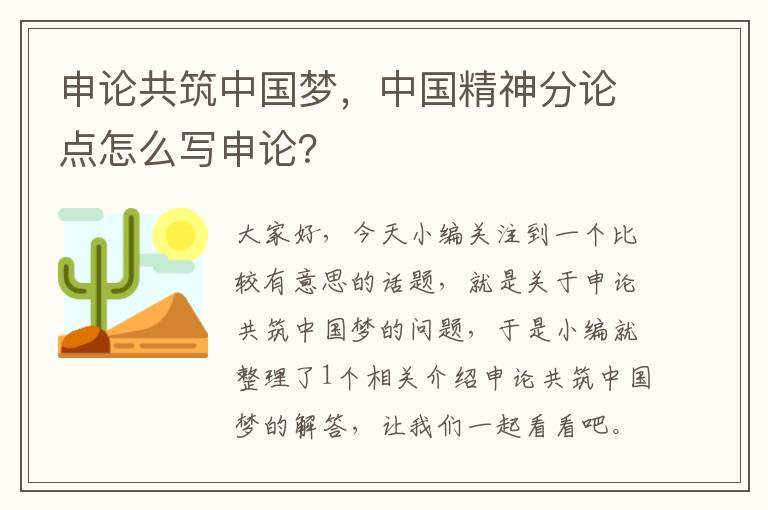 申论共筑中国梦，中国精神分论点怎么写申论?

大家好，今天小编关注到一个比较有意思的话题，就是关于申论共筑中国梦的问题，于是小编就整理了1个相关介绍申论共筑中国梦的解答，让我们一起看看吧。